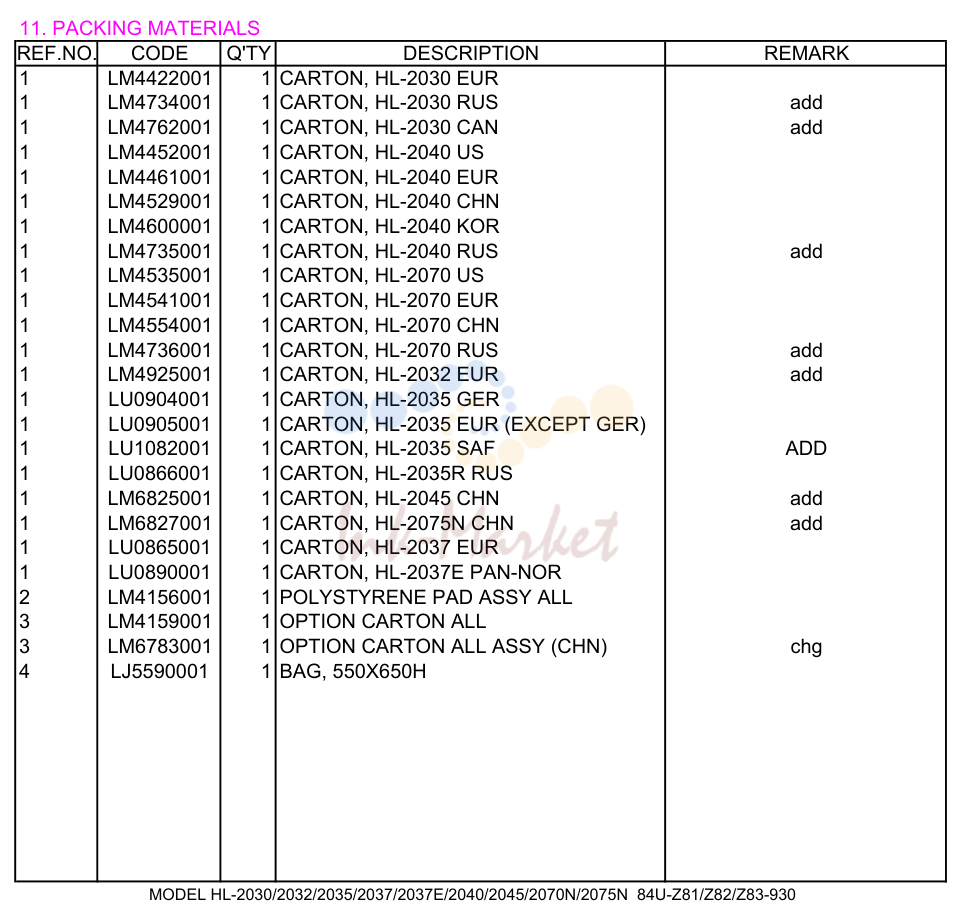 11. PACKING MATERIALS

| REF.NO. | CODE | Q'TY | DESCRIPTION | REMARK |
|---|---|---|---|---|
| 1 | LM4422001 | 1 | CARTON, HL-2030 EUR | |
| 1 | LM4734001 | 1 | CARTON, HL-2030 RUS | add |
| 1 | LM4762001 | 1 | CARTON, HL-2030 CAN | add |
| 1 | LM4452001 | 1 | CARTON, HL-2040 US | |
| 1 | LM4461001 | 1 | CARTON, HL-2040 EUR | |
| 1 | LM4529001 | 1 | CARTON, HL-2040 CHN | |
| 1 | LM4600001 | 1 | CARTON, HL-2040 KOR | |
| 1 | LM4735001 | 1 | CARTON, HL-2040 RUS | add |
| 1 | LM4535001 | 1 | CARTON, HL-2070 US | |
| 1 | LM4541001 | 1 | CARTON, HL-2070 EUR | |
| 1 | LM4554001 | 1 | CARTON, HL-2070 CHN | |
| 1 | LM4736001 | 1 | CARTON, HL-2070 RUS | add |
| 1 | LM4925001 | 1 | CARTON, HL-2032 EUR | add |
| 1 | LU0904001 | 1 | CARTON, HL-2035 GER | |
| 1 | LU0905001 | 1 | CARTON, HL-2035 EUR (EXCEPT GER) | |
| 1 | LU1082001 | 1 | CARTON, HL-2035 SAF | ADD |
| 1 | LU0866001 | 1 | CARTON, HL-2035R RUS | |
| 1 | LM6825001 | 1 | CARTON, HL-2045 CHN | add |
| 1 | LM6827001 | 1 | CARTON, HL-2075N CHN | add |
| 1 | LU0865001 | 1 | CARTON, HL-2037 EUR | |
| 1 | LU0890001 | 1 | CARTON, HL-2037E PAN-NOR | |
| 2 | LM4156001 | 1 | POLYSTYRENE PAD ASSY ALL | |
| 3 | LM4159001 | 1 | OPTION CARTON ALL | |
| 3 | LM6783001 | 1 | OPTION CARTON ALL ASSY (CHN) | chg |
| 4 | LJ5590001 | 1 | BAG, 550X650H | |

MODEL HL-2030/2032/2035/2037/2037E/2040/2045/2070N/2075N 84U-Z81/Z82/Z83-930

Ink Market